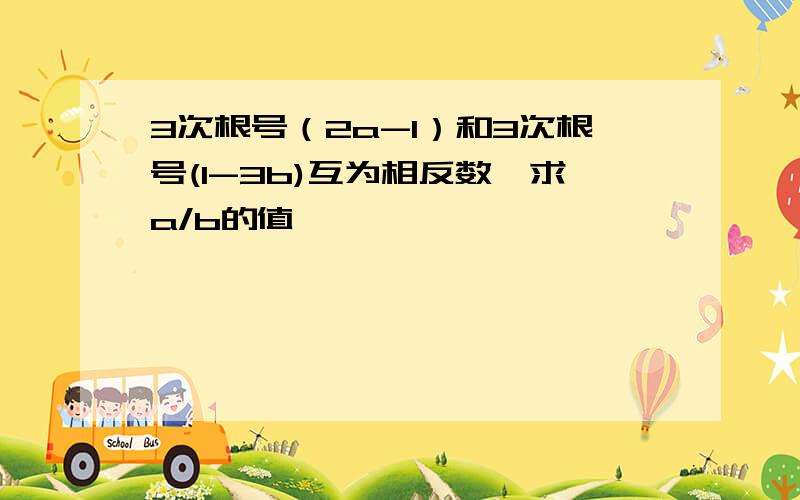 3次根号（2a-1）和3次根号(1-3b)互为相反数，求a/b的值

School Bus